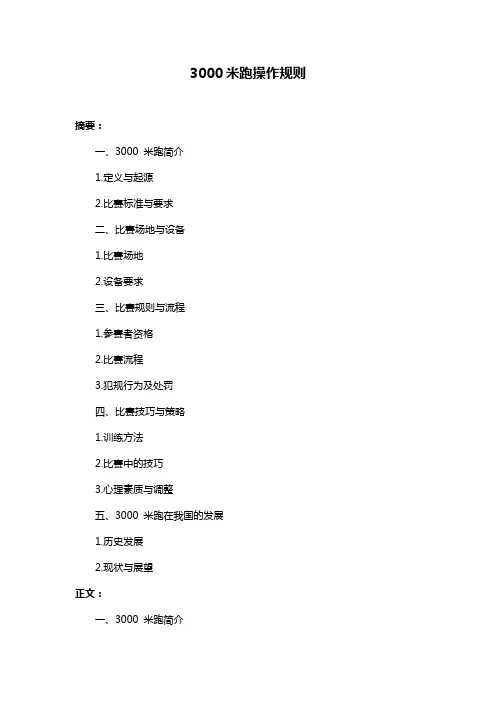 3000 米跑操作规则

摘要：

一、3000 米跑简介

1.定义与起源

2.比赛标准与要求

二、比赛场地与设备

1.比赛场地

2.设备要求

三、比赛规则与流程

1.参赛者资格

2.比赛流程

3.犯规行为及处罚

四、比赛技巧与策略

1.训练方法

2.比赛中的技巧

3.心理素质与调整

五、3000 米跑在我国的发展

1.历史发展

2.现状与展望

正文：

一、3000 米跑简介